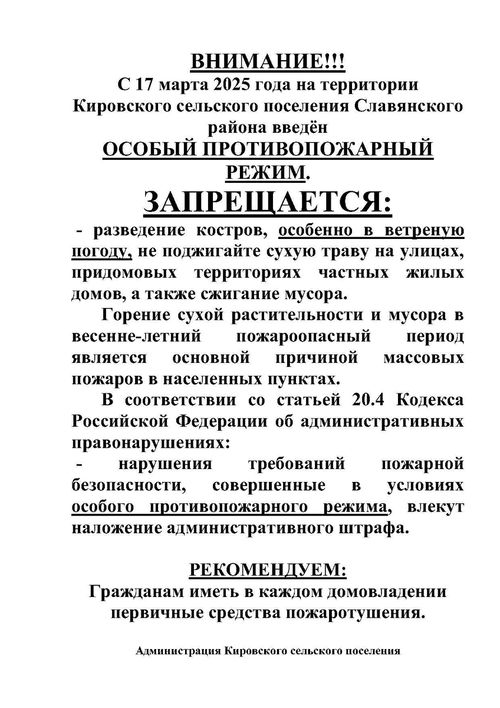 ВНИМАНИЕ!!!
С 17 марта 2025 года на территории Кировского сельского поселения Славянского района введён
ОСОБЫЙ ПРОТИВОПОЖАРНЫЙ РЕЖИМ.

ЗАПРЕЩАЕТСЯ:

- разведение костров, особенно в ветреную погоду, не поджигайте сухую траву на улицах, придомовых территориях частных жилых домов, а также сжигание мусора.

Горение сухой растительности и мусора в весенне-летний пожароопасный период является основной причиной массовых пожаров в населенных пунктах.

В соответствии со статьей 20.4 Кодекса Российской Федерации об административных правонарушениях:

- нарушения требований пожарной безопасности, совершенные в условиях особого противопожарного режима, влекут наложение административного штрафа.

РЕКОМЕНДУЕМ:
Гражданам иметь в каждом домовладении первичные средства пожаротушения.

Администрация Кировского сельского поселения